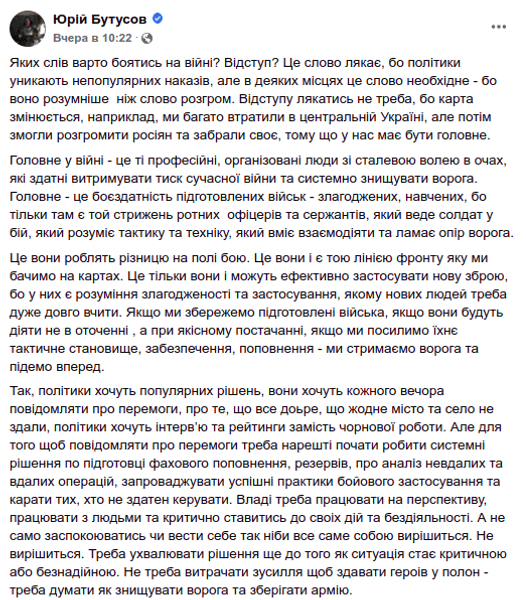 Юрій Бутусов
Вчера в 10:22 ·

Яких слів варто боятись на війні? Відступ? Це слово лякає, бо політики уникають непопулярних наказів, але в деяких місцях це слово необхідне - бо воно розумніше  ніж слово розгром. Відступу лякатись не треба, бо карта змінюється, наприклад, ми багато втратили в центральній Україні, але потім змогли розгромити росіян та забрали своє, тому що у нас має бути головне.

Головне у війні - це ті професійні, організовані люди зі сталевою волею в очах, які здатні витримувати тиск сучасної війни та системно знищувати ворога. Головне - це боєздатність підготовлених військ - злагоджених, навчених, бо тільки там є той стрижень ротних  офіцерів та сержантів, який веде солдат у бій, який розуміє тактику та техніку, який вміє взаємодіяти та ламає опір ворога.

Це вони роблять різницю на полі бою. Це вони і є тою лінією фронту яку ми бачимо на картах. Це тільки вони і можуть ефективно застосувати нову зброю, бо у них є розуміння злагодженості та застосування, якому нових людей треба дуже довго вчити. Якщо ми збережемо підготовлені війська, якщо вони будуть діяти не в оточенні , а при якісному постачанні, якщо ми посилимо їхнє тактичне становище, забезпечення, поповнення - ми стримаємо ворога та підемо вперед.

Так, політики хочуть популярних рішень, вони хочуть кожного вечора повідомляти про перемоги, про те, що все доьре, що жодне місто та село не здали, політики хочуть інтерв'ю та рейтинги замість чорнової роботи. Але для того щоб повідомляти про перемоги треба нарешті почати робити системні рішення по підготовці фахового поповнення, резервів, про аналіз невдалих та вдалих операцій, запроваджувати успішні практики бойового застосування та карати тих, хто не здатен керувати. Владі треба працювати на перспективу, працювати з людьми та критично ставитись до своїх дій та бездіяльності. А не само заспокоюватись чи вести себе так ніби все саме собою вирішиться. Не вирішиться. Треба ухвалювати рішення ще до того як ситуація стає критичною або безнадійною. Не треба витрачати зусилля щоб здавати героїв у полон - треба думати як знищувати ворога та зберігати армію.